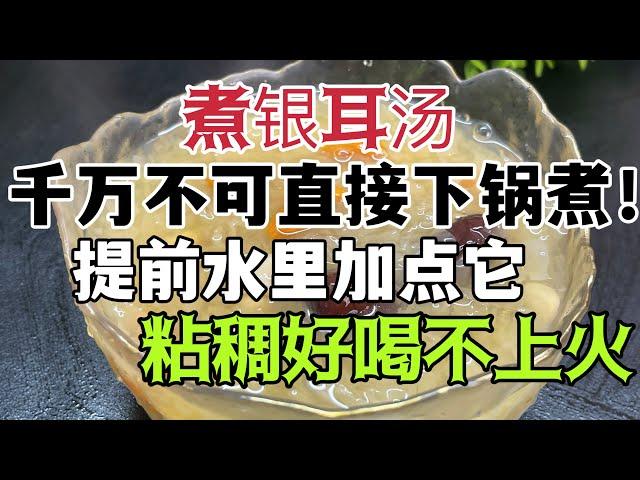 煮银耳汤
千万不可直接下锅煮！
提前水里加点它
粘稠好喝不上火